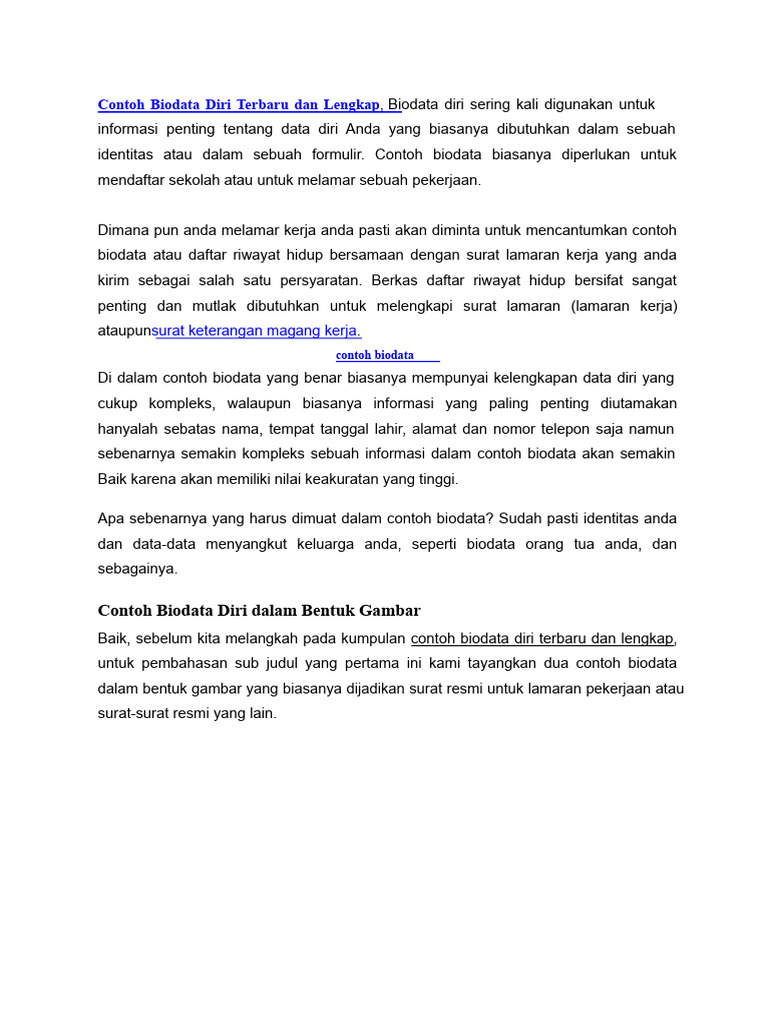 Contoh Biodata Diri Terbaru dan Lengkap, Biodata diri sering kali digunakan untuk informasi penting tentang data diri Anda yang biasanya dibutuhkan dalam sebuah identitas atau dalam sebuah formulir. Contoh biodata biasanya diperlukan untuk mendaftar sekolah atau untuk melamar sebuah pekerjaan.

Dimana pun anda melamar kerja anda pasti akan diminta untuk mencantumkan contoh biodata atau daftar riwayat hidup bersamaan dengan surat lamaran kerja yang anda kirim sebagai salah satu persyaratan. Berkas daftar riwayat hidup bersifat sangat penting dan mutlak dibutuhkan untuk melengkapi surat lamaran (lamaran kerja) ataupunsurat keterangan magang kerja.

contoh biodata

Di dalam contoh biodata yang benar biasanya mempunyai kelengkapan data diri yang cukup kompleks, walaupun biasanya informasi yang paling penting diutamakan hanyalah sebatas nama, tempat tanggal lahir, alamat dan nomor telepon saja namun sebenarnya semakin kompleks sebuah informasi dalam contoh biodata akan semakin Baik karena akan memiliki nilai keakuratan yang tinggi.

Apa sebenarnya yang harus dimuat dalam contoh biodata? Sudah pasti identitas anda dan data-data menyangkut keluarga anda, seperti biodata orang tua anda, dan sebagainya.

Contoh Biodata Diri dalam Bentuk Gambar

Baik, sebelum kita melangkah pada kumpulan contoh biodata diri terbaru dan lengkap, untuk pembahasan sub judul yang pertama ini kami tayangkan dua contoh biodata dalam bentuk gambar yang biasanya dijadikan surat resmi untuk lamaran pekerjaan atau surat-surat resmi yang lain.